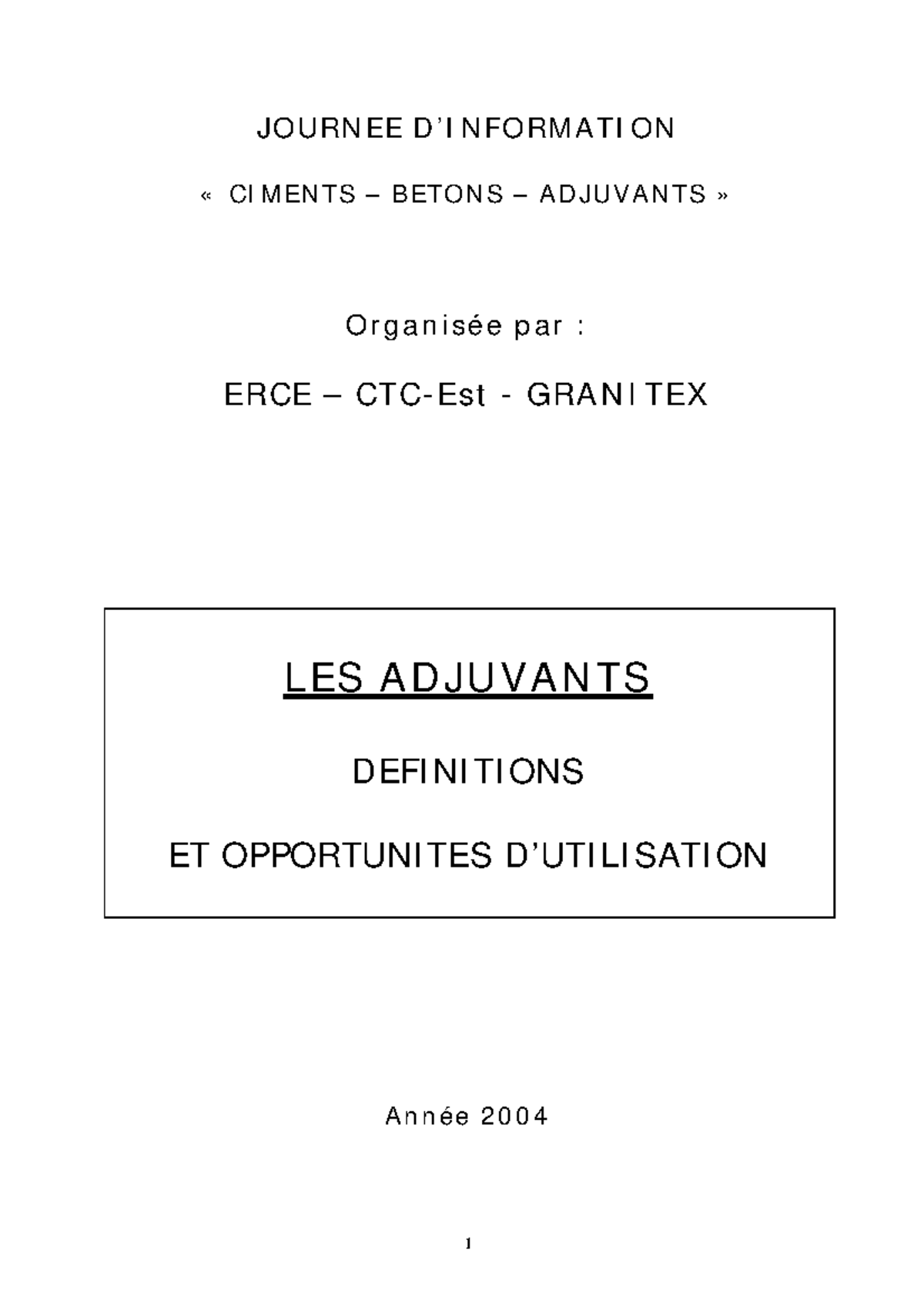 JOURNEE D'INFORMATION

« CIMENTS – BETONS – ADJUVANTS »

Organisée par :

ERCE – CTC-Est - GRANITEX

LES ADJUVANTS

DEFINITIONS

ET OPPORTUNITES D'UTILISATION

Année 2004

1